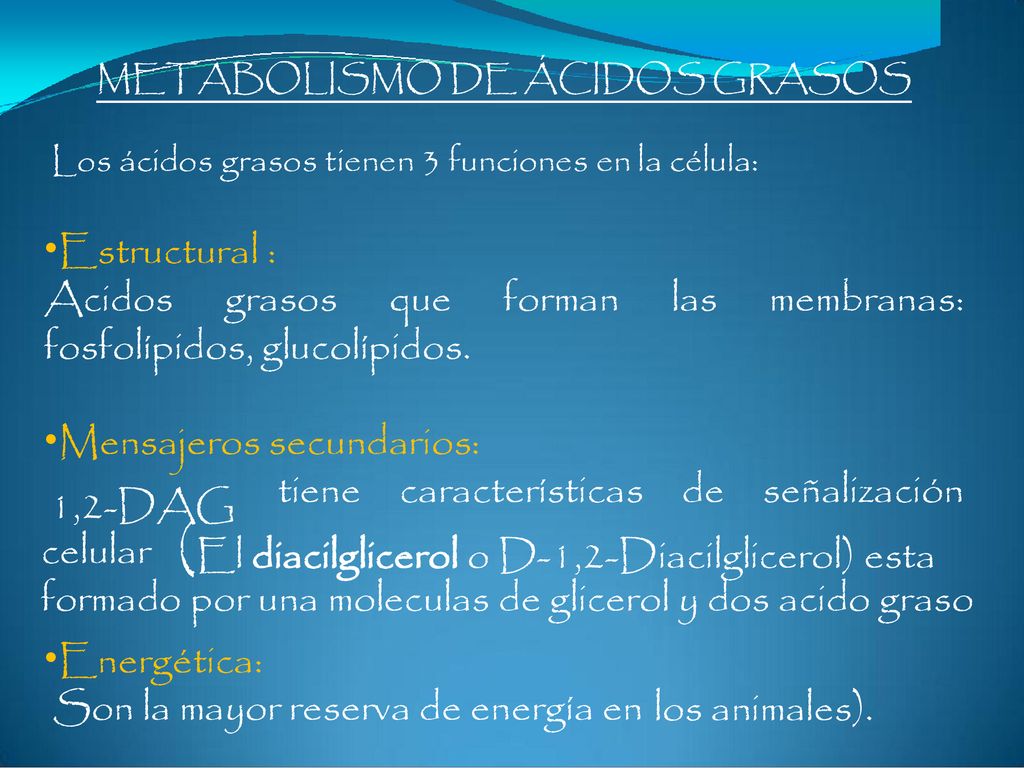 METABOLISMO DE ÁCIDOS GRASOS

Los ácidos grasos tienen 3 funciones en la célula:

•Estructural :
Acidos grasos que forman las membranas: fosfolípidos, glucolípidos.

•Mensajeros secundarios:
1,2-DAG tiene características de señalización celular (El diacilglicerol o D-1,2-Diacilglicerol) esta formado por una moleculas de glicerol y dos acido graso

•Energética:
Son la mayor reserva de energía en los animales).